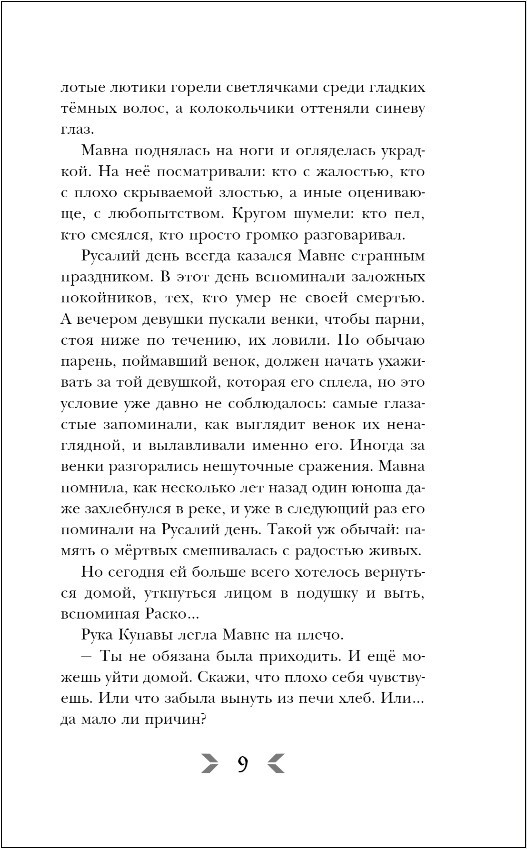 лотые лютики горели светлячками среди гладких тёмных волос, а колокольчики оттеняли синеву глаз.

Мавна поднялась на ноги и огляделась украдкой. На неё посматривали: кто с жалостью, кто с плохо скрываемой злостью, а иные оценивающе, с любопытством. Кругом шумели: кто пел, кто смеялся, кто просто громко разговаривал.

Русалий день всегда казался Мавне странным праздником. В этот день вспоминали заложных покойников, тех, кто умер не своей смертью. А вечером девушки пускали венки, чтобы парни, стоя ниже по течению, их ловили. По обычаю парень, поймавший венок, должен начать ухаживать за той девушкой, которая его сплела, но это условие уже давно не соблюдалось: самые глазастые запоминали, как выглядит венок их ненаглядной, и вылавливали именно его. Иногда за венки разгорались нешуточные сражения. Мавна помнила, как несколько лет назад один юноша даже захлебнулся в реке, и уже в следующий раз его поминали на Русалий день. Такой уж обычай: память о мёртвых смешивалась с радостью живых.

Но сегодня ей больше всего хотелось вернуться домой, уткнуться лицом в подушку и выть, вспоминая Раско...

Рука Купавы легла Мавне на плечо.

— Ты не обязана была приходить. И ещё можешь уйти домой. Скажи, что плохо себя чувствуешь. Или что забыла вынуть из печи хлеб. Или... да мало ли причин?

9